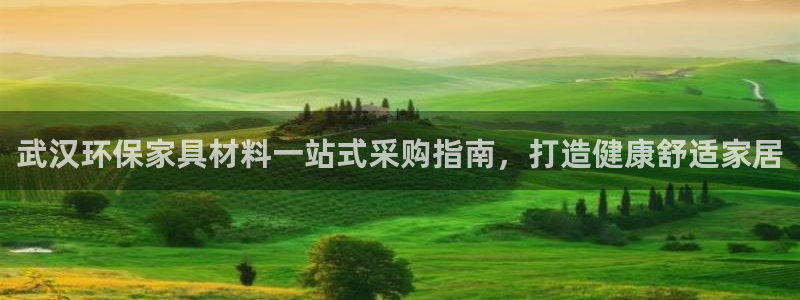 武汉环保家具材料一站式采购指南，打造健康舒适家居